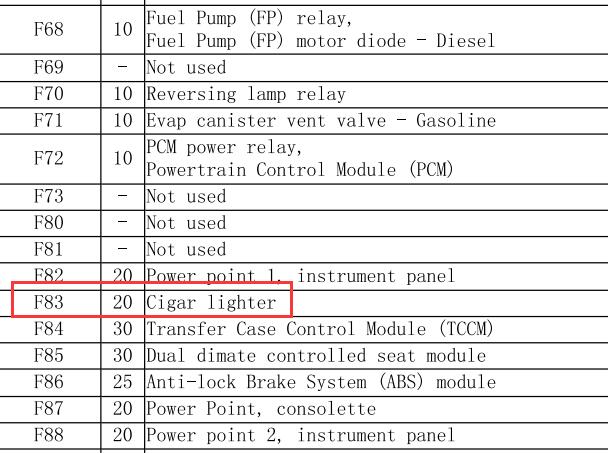 | F68 | 10 | Fuel Pump (FP) relay, Fuel Pump (FP) motor diode - Diesel |
|---|---|---|
| F69 | - | Not used |
| F70 | 10 | Reversing lamp relay |
| F71 | 10 | Evap canister vent valve - Gasoline |
| F72 | 10 | PCM power relay, Powertrain Control Module (PCM) |
| F73 | - | Not used |
| F80 | - | Not used |
| F81 | - | Not used |
| F82 | 20 | Power point 1, instrument panel |
| F83 | 20 | Cigar lighter |
| F84 | 30 | Transfer Case Control Module (TCCM) |
| F85 | 30 | Dual dimate controlled seat module |
| F86 | 25 | Anti-lock Brake System (ABS) module |
| F87 | 20 | Power Point, consolette |
| F88 | 20 | Power point 2, instrument panel |